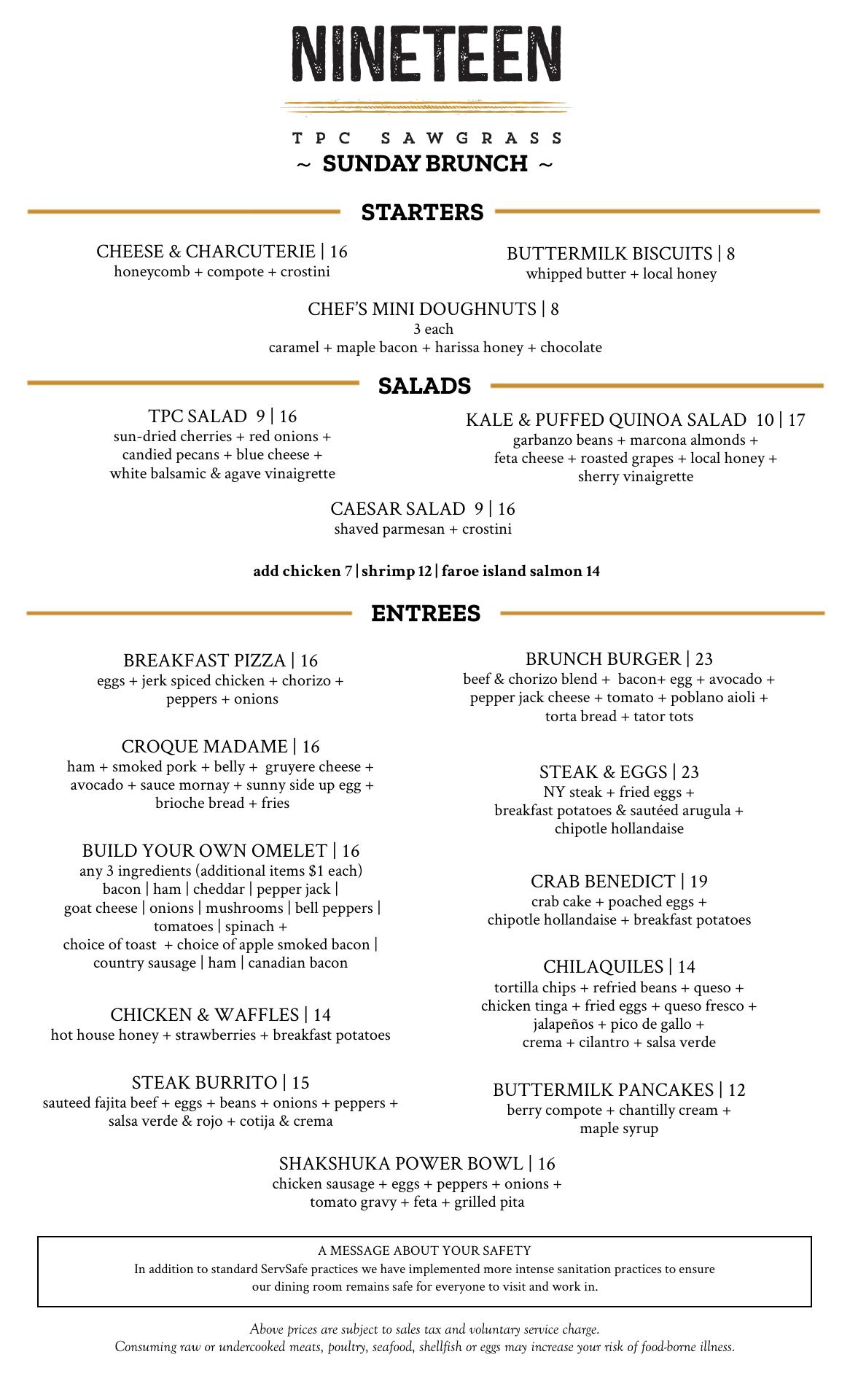 NINETEEN

TPC SAWGRASS

~ SUNDAY BRUNCH ~

STARTERS

CHEESE & CHARCUTERIE | 16
honeycomb + compote + crostini

BUTTERMILK BISCUITS | 8
whipped butter + local honey

CHEF'S MINI DOUGHNUTS | 8
3 each
caramel + maple bacon + harissa honey + chocolate

SALADS

TPC SALAD 9 | 16
sun-dried cherries + red onions + candied pecans + blue cheese + white balsamic & agave vinaigrette

KALE & PUFFED QUINOA SALAD 10 | 17
garbanzo beans + marcona almonds + feta cheese + roasted grapes + local honey + sherry vinaigrette

CAESAR SALAD 9 | 16
shaved parmesan + crostini

add chicken 7 | shrimp 12 | faroe island salmon 14

ENTREES

BREAKFAST PIZZA | 16
eggs + jerk spiced chicken + chorizo + peppers + onions

CROQUE MADAME | 16
ham + smoked pork + belly + gruyere cheese + avocado + sauce mornay + sunny side up egg + brioche bread + fries

BUILD YOUR OWN OMELET | 16
any 3 ingredients (additional items $1 each)
bacon | ham | cheddar | pepper jack | goat cheese | onions | mushrooms | bell peppers | tomatoes | spinach +
choice of toast + choice of apple smoked bacon | country sausage | ham | canadian bacon

CHICKEN & WAFFLES | 14
hot house honey + strawberries + breakfast potatoes

STEAK BURRITO | 15
sauteed fajita beef + eggs + beans + onions + peppers + salsa verde & rojo + cotija & crema

BRUNCH BURGER | 23
beef & chorizo blend + bacon+ egg + avocado + pepper jack cheese + tomato + poblano aioli + torta bread + tator tots

STEAK & EGGS | 23
NY steak + fried eggs + breakfast potatoes & sautéed arugula + chipotle hollandaise

CRAB BENEDICT | 19
crab cake + poached eggs + chipotle hollandaise + breakfast potatoes

CHILAQUILES | 14
tortilla chips + refried beans + queso + chicken tinga + fried eggs + queso fresco + jalapeños + pico de gallo + crema + cilantro + salsa verde

BUTTERMILK PANCAKES | 12
berry compote + chantilly cream + maple syrup

SHAKSHUKA POWER BOWL | 16
chicken sausage + eggs + peppers + onions + tomato gravy + feta + grilled pita

A MESSAGE ABOUT YOUR SAFETY
In addition to standard ServSafe practices we have implemented more intense sanitation practices to ensure our dining room remains safe for everyone to visit and work in.

Above prices are subject to sales tax and voluntary service charge.
Consuming raw or undercooked meats, poultry, seafood, shellfish or eggs may increase your risk of food-borne illness.